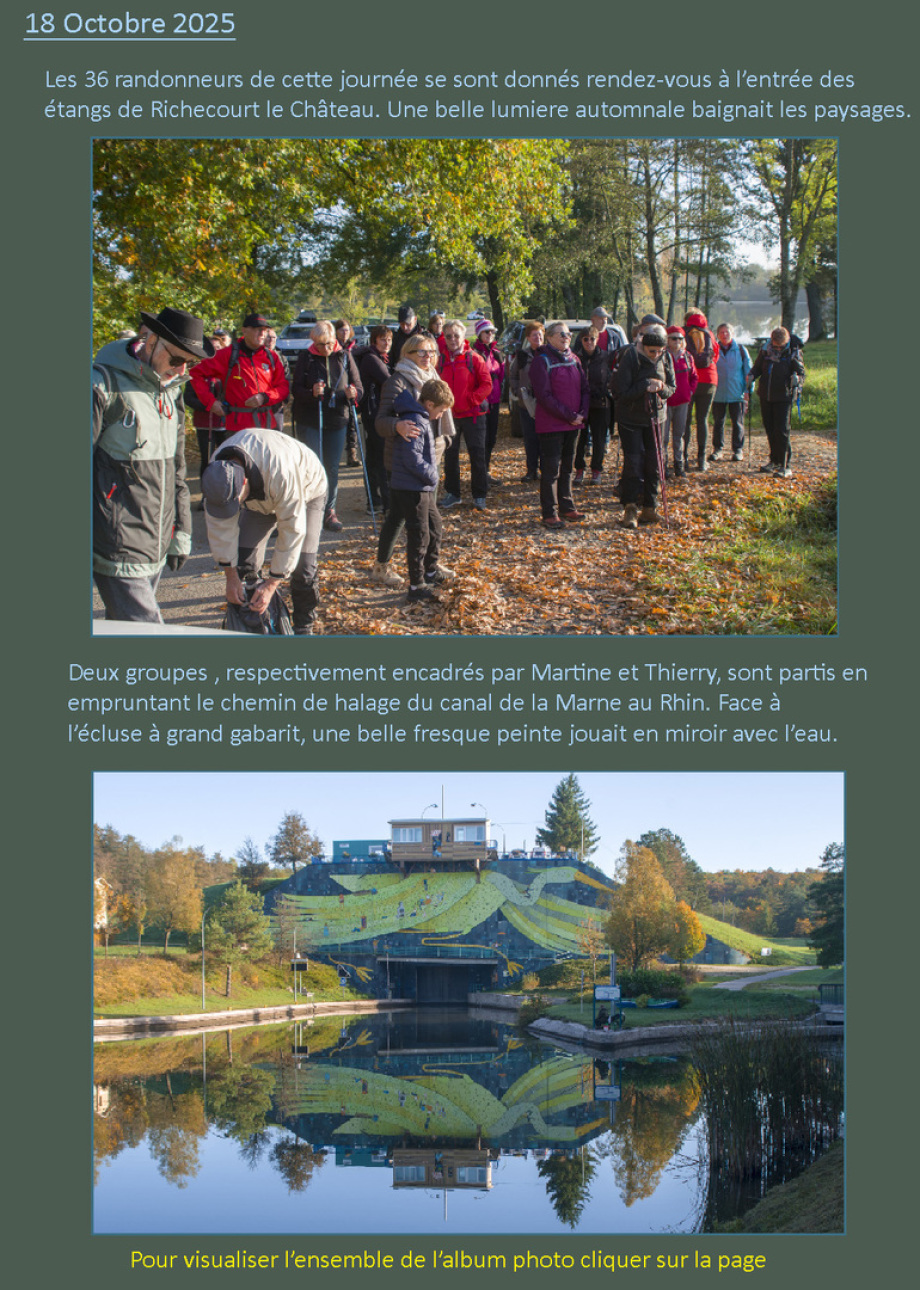 18 Octobre 2025

Les 36 randonneurs de cette journée se sont donnés rendez-vous à l'entrée des étangs de Richecourt le Château. Une belle lumiere automnale baignait les paysages.

Deux groupes , respectivement encadrés par Martine et Thierry, sont partis en empruntant le chemin de halage du canal de la Marne au Rhin. Face à l'écluse à grand gabarit, une belle fresque peinte jouait en miroir avec l'eau.

Pour visualiser l'ensemble de l'album photo cliquer sur la page